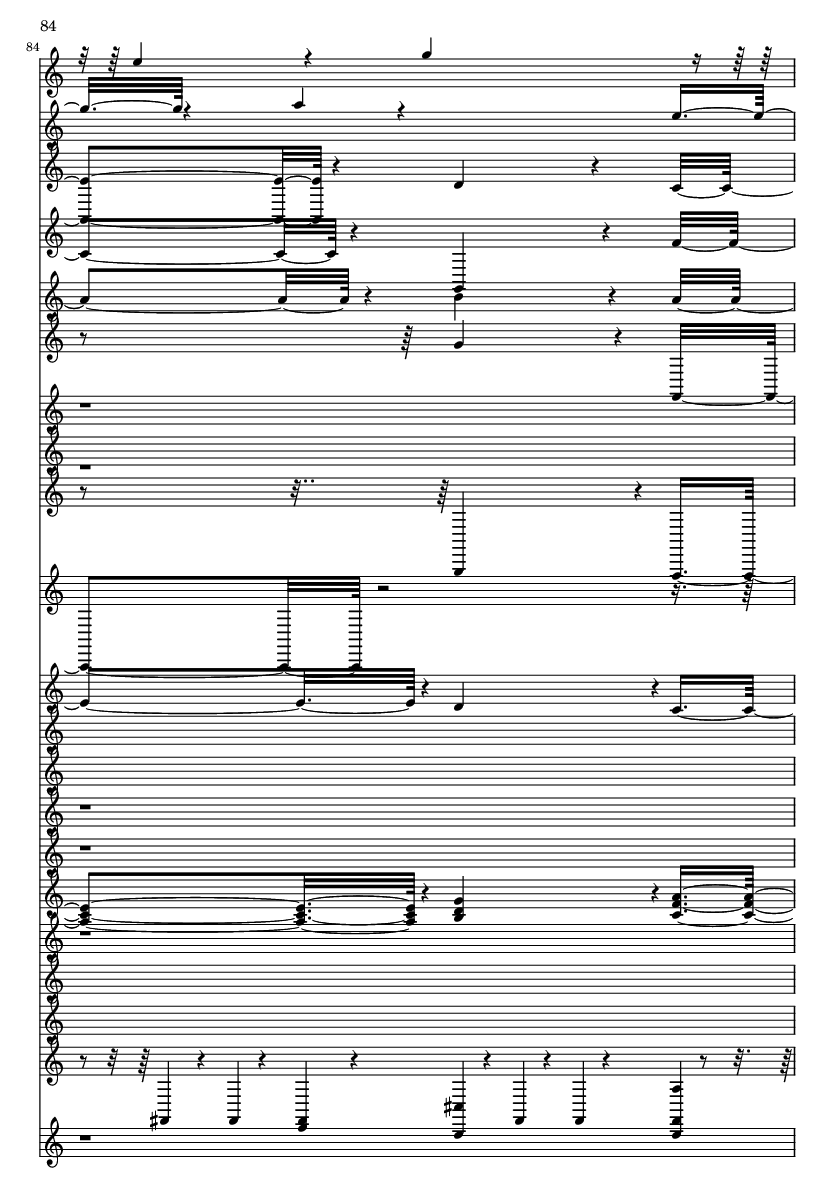 84

84